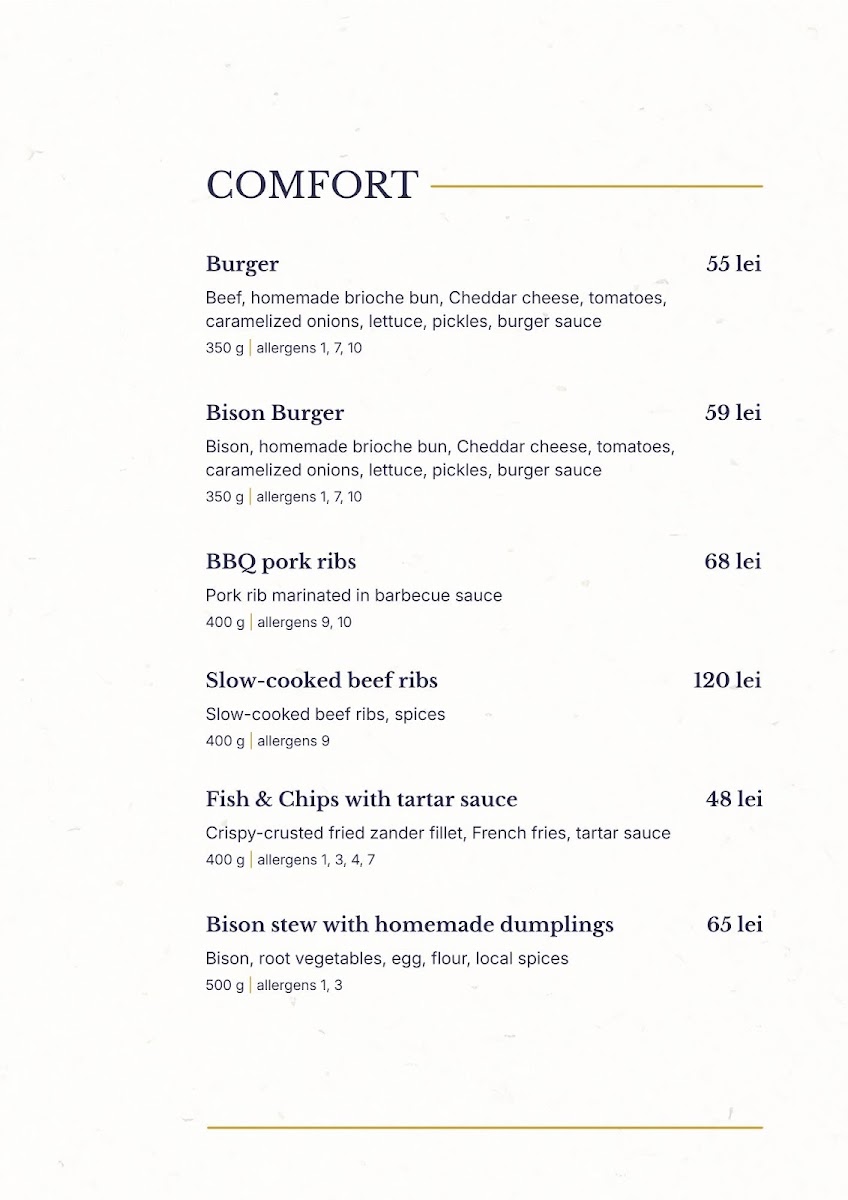 COMFORT

Burger
55 lei
Beef, homemade brioche bun, Cheddar cheese, tomatoes, caramelized onions, lettuce, pickles, burger sauce
350 g | allergens 1, 7, 10

Bison Burger
59 lei
Bison, homemade brioche bun, Cheddar cheese, tomatoes, caramelized onions, lettuce, pickles, burger sauce
350 g | allergens 1, 7, 10

BBQ pork ribs
68 lei
Pork rib marinated in barbecue sauce
400 g | allergens 9, 10

Slow-cooked beef ribs
120 lei
Slow-cooked beef ribs, spices
400 g | allergens 9

Fish & Chips with tartar sauce
48 lei
Crispy-crusted fried zander fillet, French fries, tartar sauce
400 g | allergens 1, 3, 4, 7

Bison stew with homemade dumplings
65 lei
Bison, root vegetables, egg, flour, local spices
500 g | allergens 1, 3